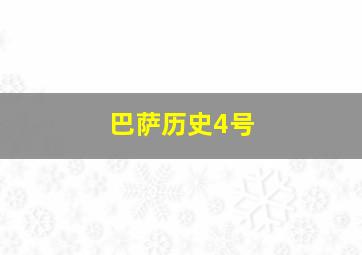 巴萨历史4号